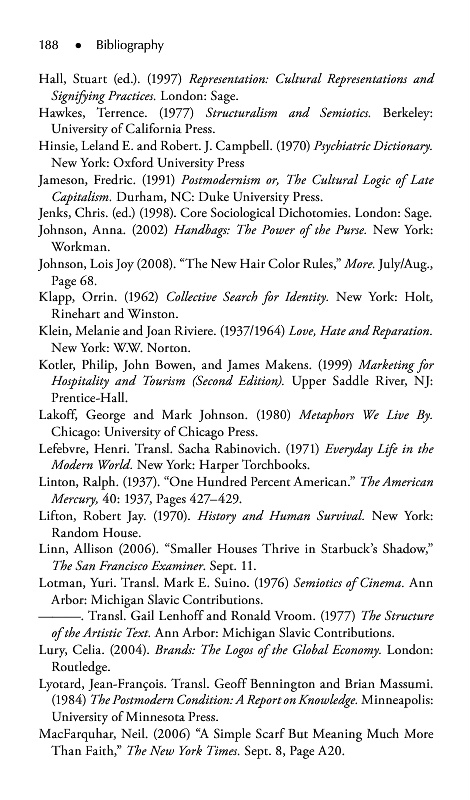 188 • Bibliography

Hall, Stuart (ed.). (1997) Representation: Cultural Representations and Signifying Practices. London: Sage.

Hawkes, Terrence. (1977) Structuralism and Semiotics. Berkeley: University of California Press.

Hinsie, Leland E. and Robert. J. Campbell. (1970) Psychiatric Dictionary. New York: Oxford University Press

Jameson, Fredric. (1991) Postmodernism or, The Cultural Logic of Late Capitalism. Durham, NC: Duke University Press.

Jenks, Chris. (ed.) (1998). Core Sociological Dichotomies. London: Sage.

Johnson, Anna. (2002) Handbags: The Power of the Purse. New York: Workman.

Johnson, Lois Joy (2008). "The New Hair Color Rules," More. July/Aug., Page 68.

Klapp, Orrin. (1962) Collective Search for Identity. New York: Holt, Rinehart and Winston.

Klein, Melanie and Joan Riviere. (1937/1964) Love, Hate and Reparation. New York: W.W. Norton.

Kotler, Philip, John Bowen, and James Makens. (1999) Marketing for Hospitality and Tourism (Second Edition). Upper Saddle River, NJ: Prentice-Hall.

Lakoff, George and Mark Johnson. (1980) Metaphors We Live By. Chicago: University of Chicago Press.

Lefebvre, Henri. Transl. Sacha Rabinovich. (1971) Everyday Life in the Modern World. New York: Harper Torchbooks.

Linton, Ralph. (1937). "One Hundred Percent American." The American Mercury, 40: 1937, Pages 427–429.

Lifton, Robert Jay. (1970). History and Human Survival. New York: Random House.

Linn, Allison (2006). "Smaller Houses Thrive in Starbuck's Shadow," The San Francisco Examiner. Sept. 11.

Lotman, Yuri. Transl. Mark E. Suino. (1976) Semiotics of Cinema. Ann Arbor: Michigan Slavic Contributions.

———. Transl. Gail Lenhoff and Ronald Vroom. (1977) The Structure of the Artistic Text. Ann Arbor: Michigan Slavic Contributions.

Lury, Celia. (2004). Brands: The Logos of the Global Economy. London: Routledge.

Lyotard, Jean-François. Transl. Geoff Bennington and Brian Massumi. (1984) The Postmodern Condition: A Report on Knowledge. Minneapolis: University of Minnesota Press.

MacFarquhar, Neil. (2006) "A Simple Scarf But Meaning Much More Than Faith," The New York Times. Sept. 8, Page A20.